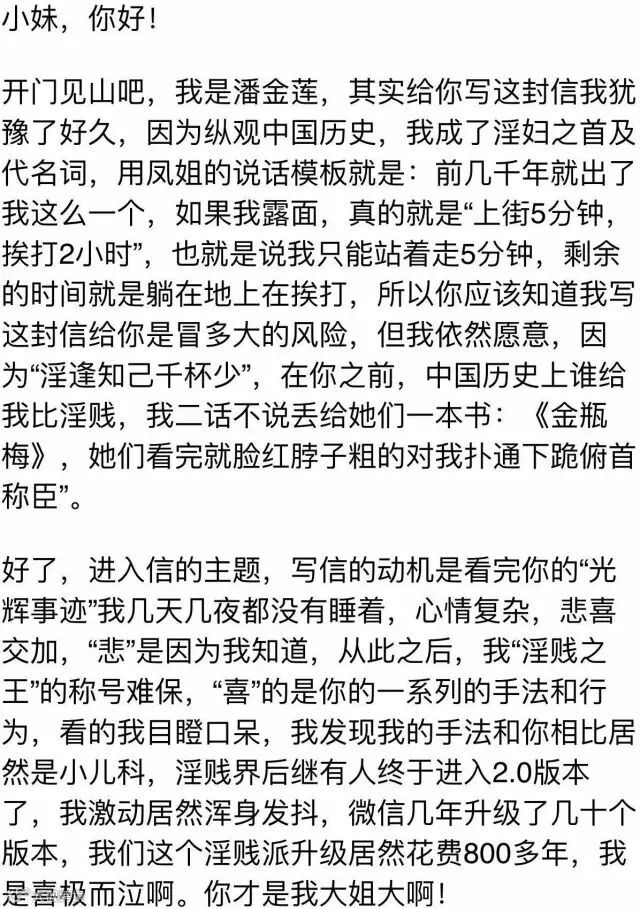 小妹，你好！

开门见山吧，我是潘金莲，其实给你写这封信我犹豫了好久，因为纵观中国历史，我成了淫妇之首及代名词，用凤姐的说话模板就是：前几千年就出了我这么一个，如果我露面，真的就是“上街5分钟，挨打2小时”，也就是说我只能站着走5分钟，剩余的时间就是躺在地上在挨打，所以你应该知道我写这封信给你是冒多大的风险，但我依然愿意，因为“淫逢知己千杯少”，在你之前，中国历史上谁给我比淫贱，我二话不说丢给她们一本书：《金瓶梅》，她们看完就脸红脖子粗的对我扑通下跪俯首称臣”。

好了，进入信的主题，写信的动机是看完你的“光辉事迹”我几天几夜都没有睡着，心情复杂，悲喜交加，“悲”是因为我知道，从此之后，我“淫贱之王”的称号难保，“喜”的是你的一系列的手法和行为，看的我目瞪口呆，我发现我的手法和你相比居然是小儿科，淫贱界后继有人终于进入2.0版本了，我激动居然浑身发抖，微信几年升级了几十个版本，我们这个淫贱派升级居然花费800多年，我是喜极而泣啊。你才是我大姐大啊！